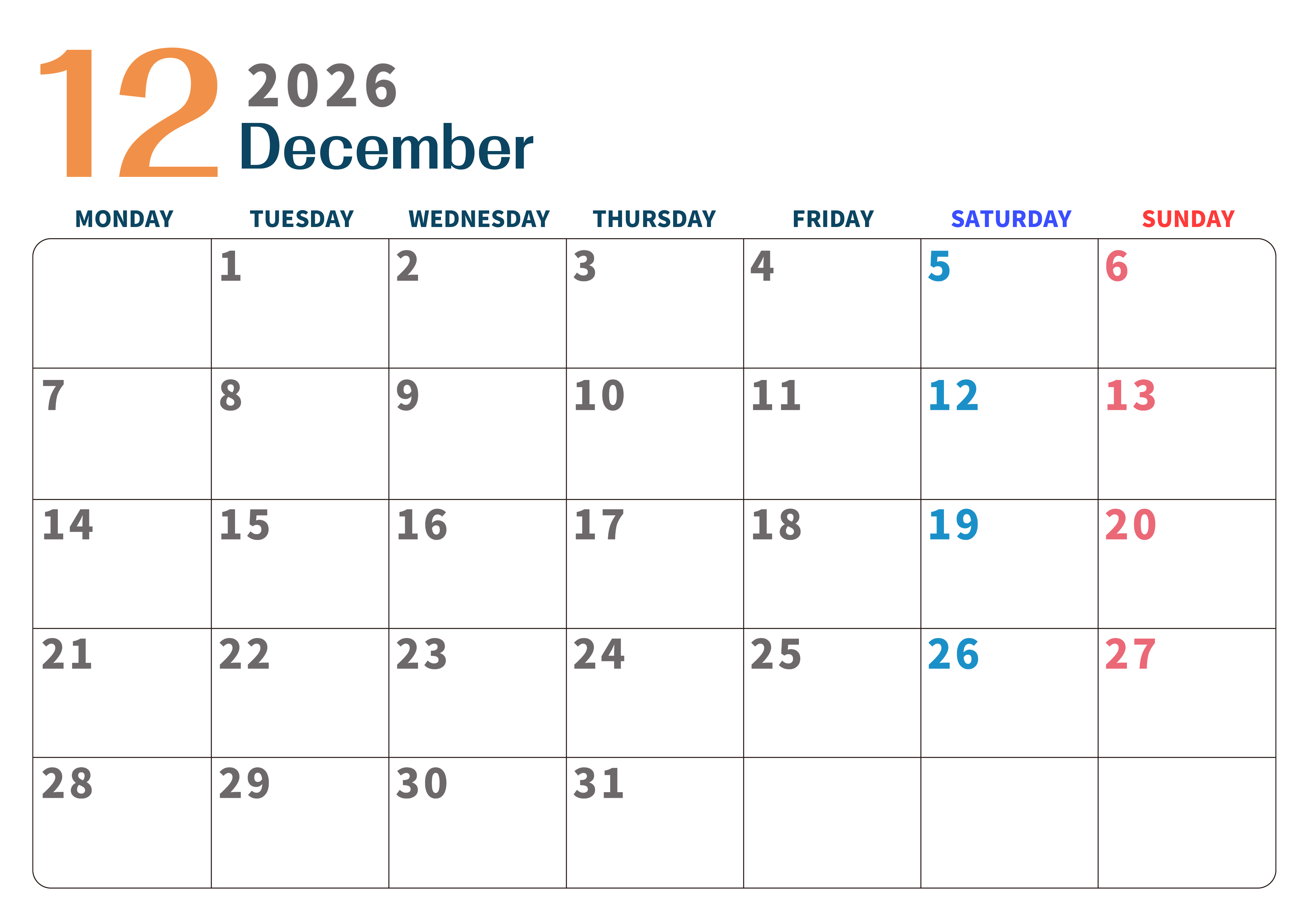 12 2026
December

| MONDAY | TUESDAY | WEDNESDAY | THURSDAY | FRIDAY | SATURDAY | SUNDAY |
|---|---|---|---|---|---|---|
|  | 1 | 2 | 3 | 4 | 5 | 6 |
| 7 | 8 | 9 | 10 | 11 | 12 | 13 |
| 14 | 15 | 16 | 17 | 18 | 19 | 20 |
| 21 | 22 | 23 | 24 | 25 | 26 | 27 |
| 28 | 29 | 30 | 31 |  |  |  |